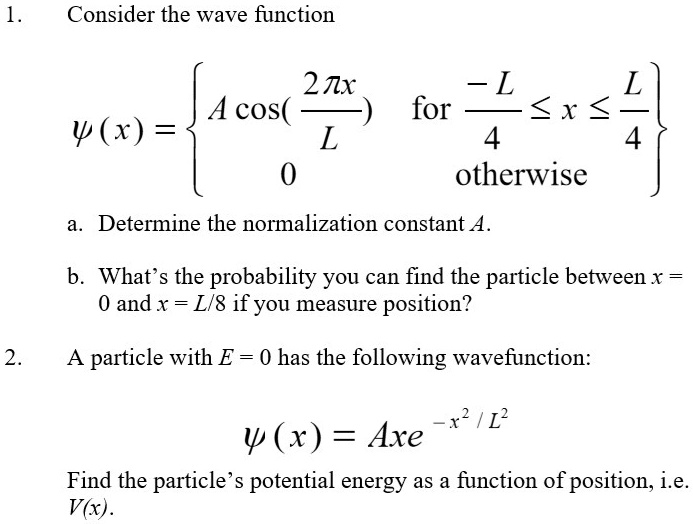 1. Consider the wave function

$\psi(x) = \left\{ \begin{array}{cc} A\cos(\frac{2\pi x}{L}) & \text{for } \frac{-L}{4} \leq x \leq \frac{L}{4} \\ 0 & \text{otherwise} \end{array} \right\}$

a. Determine the normalization constant $A$.

b. What's the probability you can find the particle between $x = 0$ and $x = L/8$ if you measure position?

2. A particle with $E = 0$ has the following wavefunction:

$\psi(x) = Axe^{-x^2/L^2}$

Find the particle's potential energy as a function of position, i.e. $V(x)$.